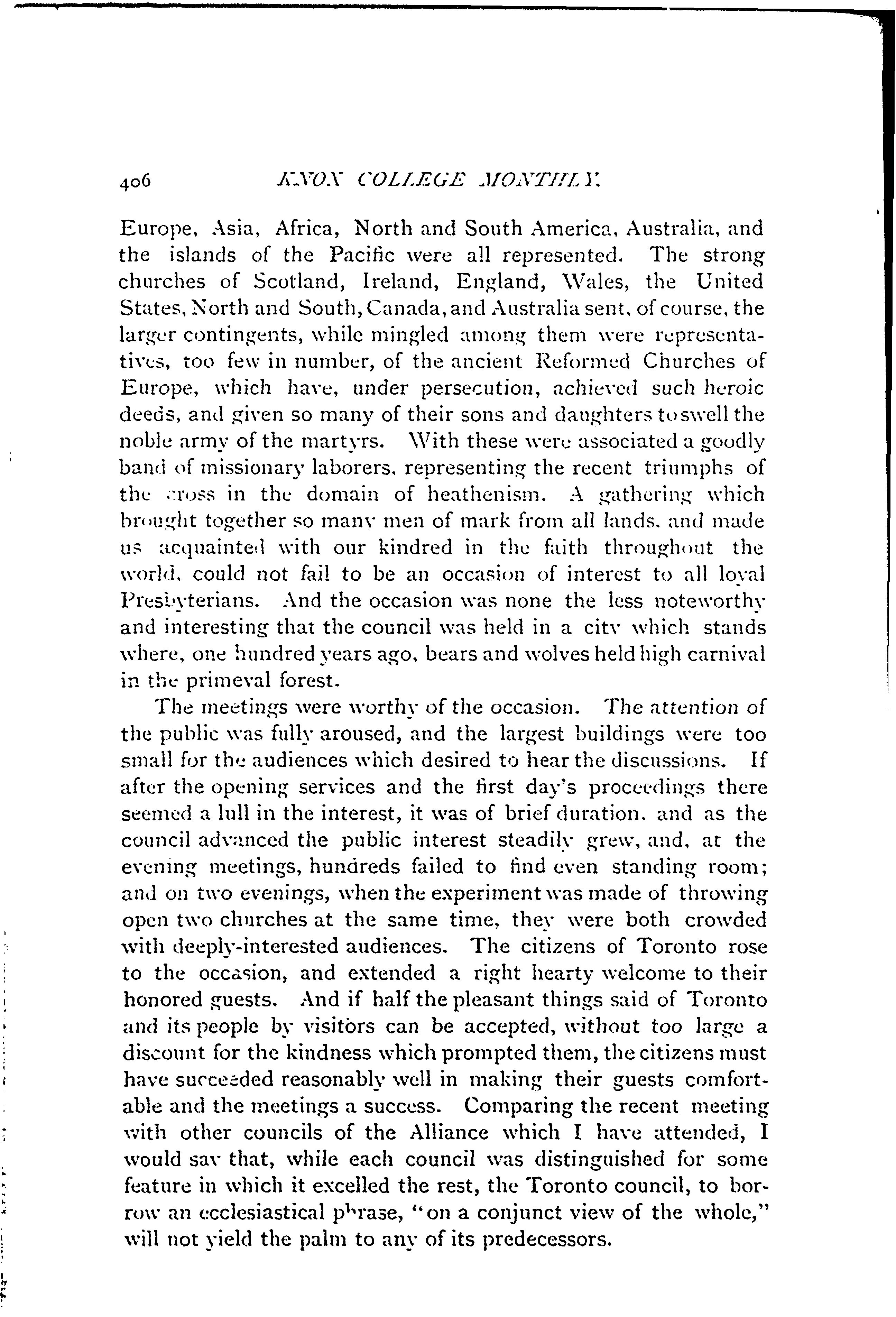 406 KNOX COLLEGE MONTHLY.

Europe, Asia, Africa, North and South America, Australia, and the islands of the Pacific were all represented. The strong churches of Scotland, Ireland, England, Wales, the United States, North and South, Canada, and Australia sent, of course, the larger contingents, while mingled among them were representatives, too few in number, of the ancient Reformed Churches of Europe, which have, under persecution, achieved such heroic deeds, and given so many of their sons and daughters to swell the noble army of the martyrs. With these were associated a goodly band of missionary laborers, representing the recent triumphs of the cross in the domain of heathenism. A gathering which brought together so many men of mark from all lands, and made us acquainted with our kindred in the faith throughout the world, could not fail to be an occasion of interest to all loyal Presbyterians. And the occasion was none the less noteworthy and interesting that the council was held in a city which stands where, one hundred years ago, bears and wolves held high carnival in the primeval forest.

The meetings were worthy of the occasion. The attention of the public was fully aroused, and the largest buildings were too small for the audiences which desired to hear the discussions. If after the opening services and the first day's proceedings there seemed a lull in the interest, it was of brief duration, and as the council advanced the public interest steadily grew, and, at the evening meetings, hundreds failed to find even standing room; and on two evenings, when the experiment was made of throwing open two churches at the same time, they were both crowded with deeply-interested audiences. The citizens of Toronto rose to the occasion, and extended a right hearty welcome to their honored guests. And if half the pleasant things said of Toronto and its people by visitors can be accepted, without too large a discount for the kindness which prompted them, the citizens must have succeeded reasonably well in making their guests comfortable and the meetings a success. Comparing the recent meeting with other councils of the Alliance which I have attended, I would say that, while each council was distinguished for some feature in which it excelled the rest, the Toronto council, to borrow an ecclesiastical phrase, "on a conjunct view of the whole," will not yield the palm to any of its predecessors.